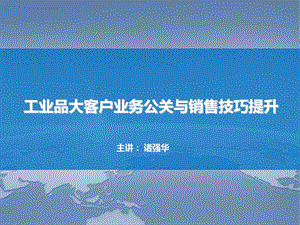 工业品大客户业务公关与销售技巧提升

主讲：诸强华